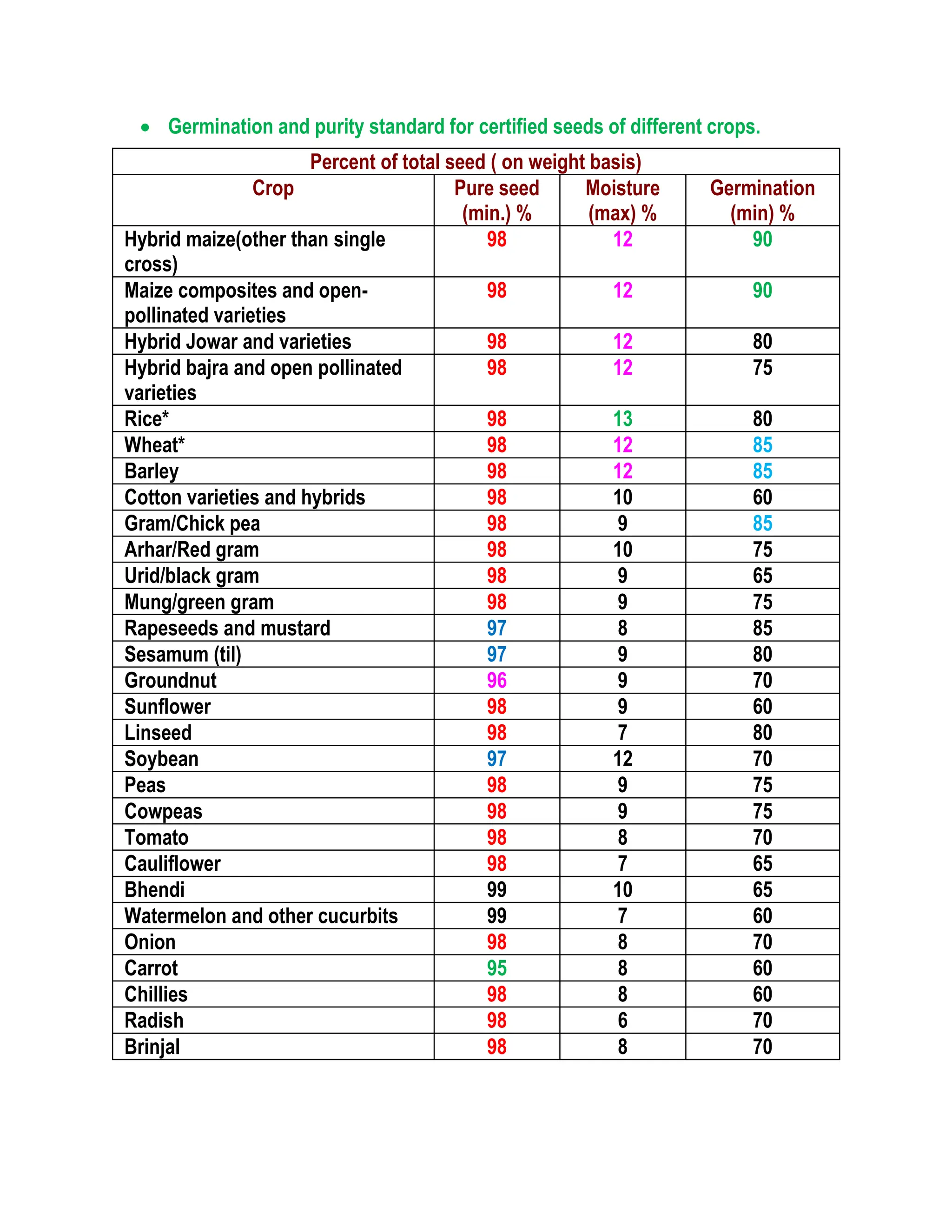 • Germination and purity standard for certified seeds of different crops.

| Percent of total seed ( on weight basis) | | | |
|---|---|---|---|
| Crop | Pure seed (min.) % | Moisture (max) % | Germination (min) % |
| Hybrid maize(other than single cross) | 98 | 12 | 90 |
| Maize composites and open-pollinated varieties | 98 | 12 | 90 |
| Hybrid Jowar and varieties | 98 | 12 | 80 |
| Hybrid bajra and open pollinated varieties | 98 | 12 | 75 |
| Rice* | 98 | 13 | 80 |
| Wheat* | 98 | 12 | 85 |
| Barley | 98 | 12 | 85 |
| Cotton varieties and hybrids | 98 | 10 | 60 |
| Gram/Chick pea | 98 | 9 | 85 |
| Arhar/Red gram | 98 | 10 | 75 |
| Urid/black gram | 98 | 9 | 65 |
| Mung/green gram | 98 | 9 | 75 |
| Rapeseeds and mustard | 97 | 8 | 85 |
| Sesamum (til) | 97 | 9 | 80 |
| Groundnut | 96 | 9 | 70 |
| Sunflower | 98 | 9 | 60 |
| Linseed | 98 | 7 | 80 |
| Soybean | 97 | 12 | 70 |
| Peas | 98 | 9 | 75 |
| Cowpeas | 98 | 9 | 75 |
| Tomato | 98 | 8 | 70 |
| Cauliflower | 98 | 7 | 65 |
| Bhendi | 99 | 10 | 65 |
| Watermelon and other cucurbits | 99 | 7 | 60 |
| Onion | 98 | 8 | 70 |
| Carrot | 95 | 8 | 60 |
| Chillies | 98 | 8 | 60 |
| Radish | 98 | 6 | 70 |
| Brinjal | 98 | 8 | 70 |